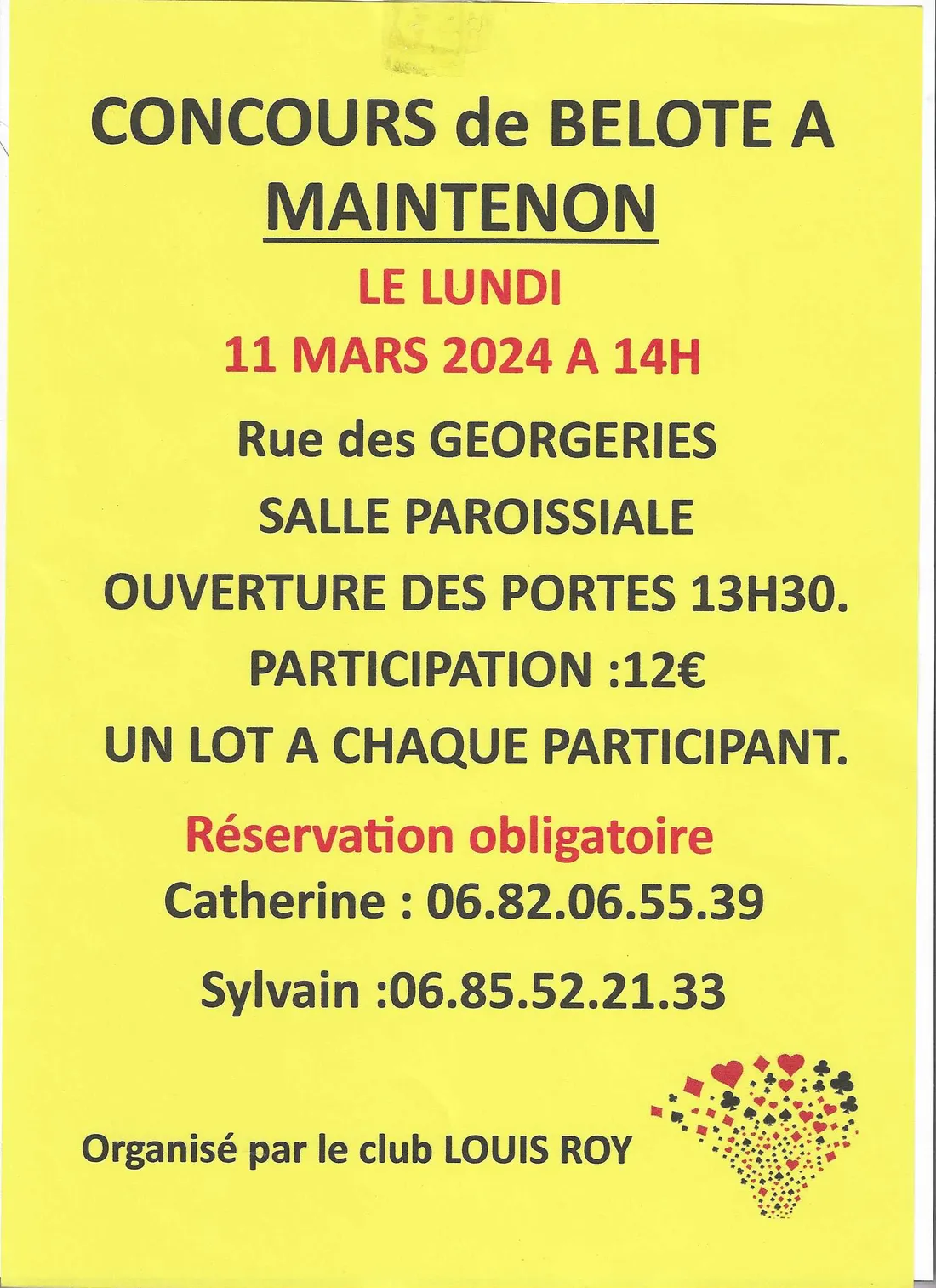 CONCOURS de BELOTE A MAINTENON

LE LUNDI

11 MARS 2024 A 14H

Rue des GEORGERIES

SALLE PAROISSIALE

OUVERTURE DES PORTES 13H30.

PARTICIPATION :12€

UN LOT A CHAQUE PARTICIPANT.

Réservation obligatoire

Catherine : 06.82.06.55.39

Sylvain :06.85.52.21.33

Organisé par le club LOUIS ROY